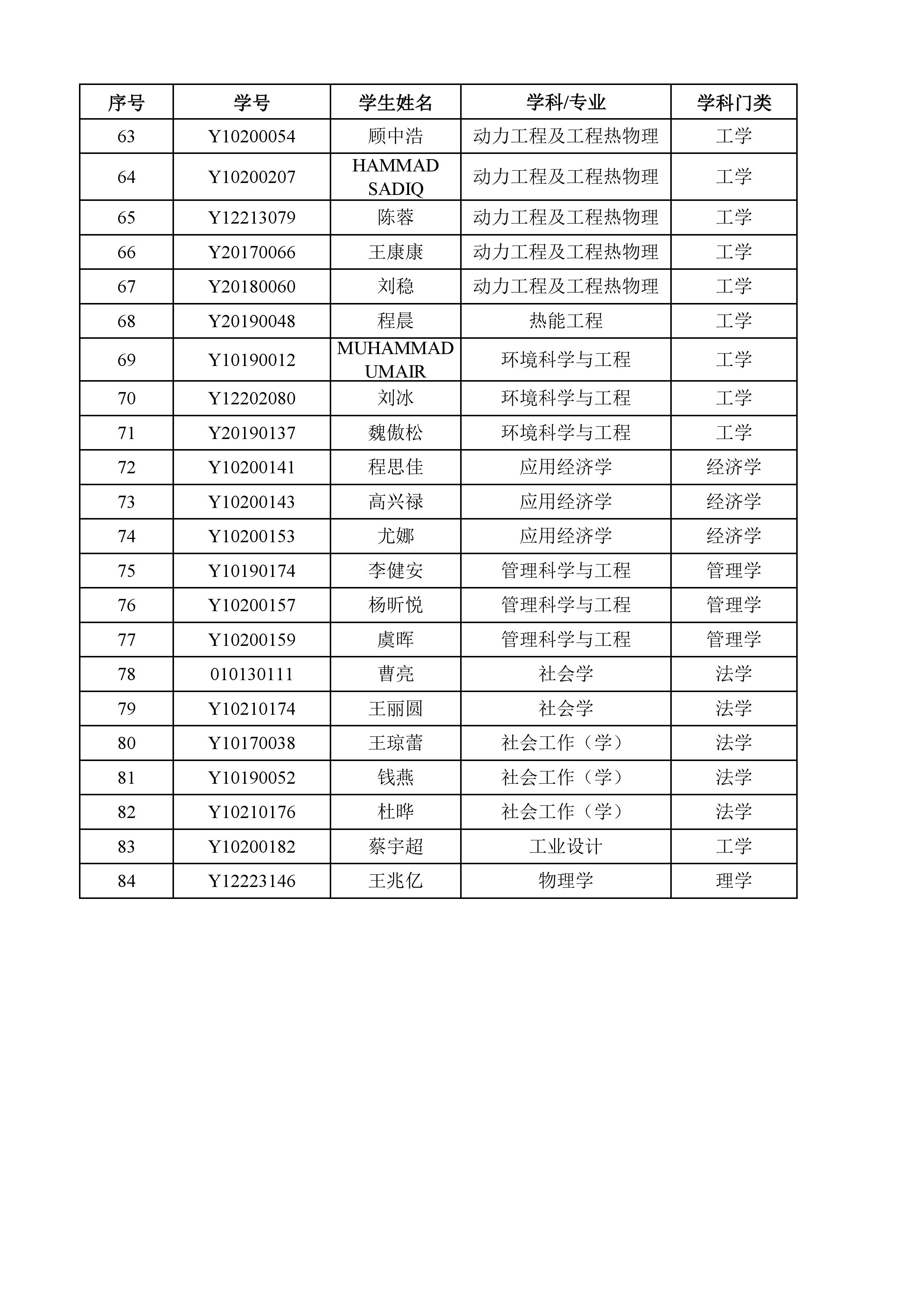 | 序号 | 学号 | 学生姓名 | 学科/专业 | 学科门类 |
|---|---|---|---|---|
| 63 | Y10200054 | 顾中浩 | 动力工程及工程热物理 | 工学 |
| 64 | Y10200207 | HAMMAD SADIQ | 动力工程及工程热物理 | 工学 |
| 65 | Y12213079 | 陈蓉 | 动力工程及工程热物理 | 工学 |
| 66 | Y20170066 | 王康康 | 动力工程及工程热物理 | 工学 |
| 67 | Y20180060 | 刘稳 | 动力工程及工程热物理 | 工学 |
| 68 | Y20190048 | 程晨 | 热能工程 | 工学 |
| 69 | Y10190012 | MUHAMMAD UMAIR | 环境科学与工程 | 工学 |
| 70 | Y12202080 | 刘冰 | 环境科学与工程 | 工学 |
| 71 | Y20190137 | 魏傲松 | 环境科学与工程 | 工学 |
| 72 | Y10200141 | 程思佳 | 应用经济学 | 经济学 |
| 73 | Y10200143 | 高兴禄 | 应用经济学 | 经济学 |
| 74 | Y10200153 | 尤娜 | 应用经济学 | 经济学 |
| 75 | Y10190174 | 李健安 | 管理科学与工程 | 管理学 |
| 76 | Y10200157 | 杨昕悦 | 管理科学与工程 | 管理学 |
| 77 | Y10200159 | 虞晖 | 管理科学与工程 | 管理学 |
| 78 | 010130111 | 曹亮 | 社会学 | 法学 |
| 79 | Y10210174 | 王丽圆 | 社会学 | 法学 |
| 80 | Y10170038 | 王琼蕾 | 社会工作（学） | 法学 |
| 81 | Y10190052 | 钱燕 | 社会工作（学） | 法学 |
| 82 | Y10210176 | 杜晔 | 社会工作（学） | 法学 |
| 83 | Y10200182 | 蔡宇超 | 工业设计 | 工学 |
| 84 | Y12223146 | 王兆亿 | 物理学 | 理学 |